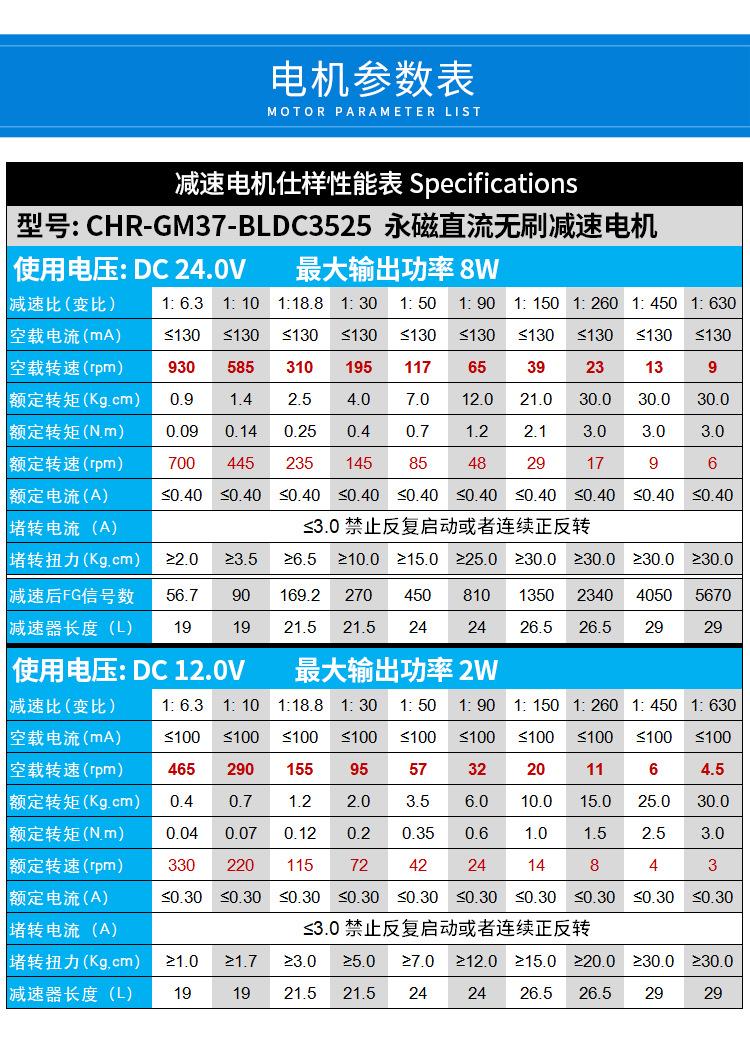 电机参数表
MOTOR PARAMETER LIST

减速电机仕样性能表 Specifications

型号: CHR-GM37-BLDC3525 永磁直流无刷减速电机

使用电压: DC 24.0V 最大输出功率 8W

| 减速比(变比) | 1: 6.3 | 1: 10 | 1:18.8 | 1: 30 | 1: 50 | 1: 90 | 1: 150 | 1: 260 | 1: 450 | 1: 630 |
|---|---|---|---|---|---|---|---|---|---|---|
| 空载电流(mA) | ≤130 | ≤130 | ≤130 | ≤130 | ≤130 | ≤130 | ≤130 | ≤130 | ≤130 | ≤130 |
| 空载转速(rpm) | 930 | 585 | 310 | 195 | 117 | 65 | 39 | 23 | 13 | 9 |
| 额定转矩(Kg.cm) | 0.9 | 1.4 | 2.5 | 4.0 | 7.0 | 12.0 | 21.0 | 30.0 | 30.0 | 30.0 |
| 额定转矩(N.m) | 0.09 | 0.14 | 0.25 | 0.4 | 0.7 | 1.2 | 2.1 | 3.0 | 3.0 | 3.0 |
| 额定转速(rpm) | 700 | 445 | 235 | 145 | 85 | 48 | 29 | 17 | 9 | 6 |
| 额定电流(A) | ≤0.40 | ≤0.40 | ≤0.40 | ≤0.40 | ≤0.40 | ≤0.40 | ≤0.40 | ≤0.40 | ≤0.40 | ≤0.40 |
| 堵转电流 (A) | ≤3.0 禁止反复启动或者连续正反转 | | | | | | | | | |
| 堵转扭力(Kg.cm) | ≥2.0 | ≥3.5 | ≥6.5 | ≥10.0 | ≥15.0 | ≥25.0 | ≥30.0 | ≥30.0 | ≥30.0 | ≥30.0 |
| 减速后FG信号数 | 56.7 | 90 | 169.2 | 270 | 450 | 810 | 1350 | 2340 | 4050 | 5670 |
| 减速器长度 (L) | 19 | 19 | 21.5 | 21.5 | 24 | 24 | 26.5 | 26.5 | 29 | 29 |

使用电压: DC 12.0V 最大输出功率 2W

| 减速比(变比) | 1: 6.3 | 1: 10 | 1:18.8 | 1: 30 | 1: 50 | 1: 90 | 1: 150 | 1: 260 | 1: 450 | 1: 630 |
|---|---|---|---|---|---|---|---|---|---|---|
| 空载电流(mA) | ≤100 | ≤100 | ≤100 | ≤100 | ≤100 | ≤100 | ≤100 | ≤100 | ≤100 | ≤100 |
| 空载转速(rpm) | 465 | 290 | 155 | 95 | 57 | 32 | 20 | 11 | 6 | 4.5 |
| 额定转矩(Kg.cm) | 0.4 | 0.7 | 1.2 | 2.0 | 3.5 | 6.0 | 10.0 | 15.0 | 25.0 | 30.0 |
| 额定转矩(N.m) | 0.04 | 0.07 | 0.12 | 0.2 | 0.35 | 0.6 | 1.0 | 1.5 | 2.5 | 3.0 |
| 额定转速(rpm) | 330 | 220 | 115 | 72 | 42 | 24 | 14 | 8 | 4 | 3 |
| 额定电流(A) | ≤0.30 | ≤0.30 | ≤0.30 | ≤0.30 | ≤0.30 | ≤0.30 | ≤0.30 | ≤0.30 | ≤0.30 | ≤0.30 |
| 堵转电流 (A) | ≤3.0 禁止反复启动或者连续正反转 | | | | | | | | | |
| 堵转扭力(Kg.cm) | ≥1.0 | ≥1.7 | ≥3.0 | ≥5.0 | ≥7.0 | ≥12.0 | ≥15.0 | ≥20.0 | ≥30.0 | ≥30.0 |
| 减速器长度 (L) | 19 | 19 | 21.5 | 21.5 | 24 | 24 | 26.5 | 26.5 | 29 | 29 |